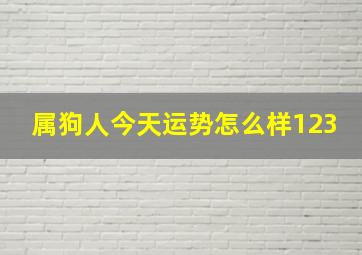 属狗人今天运势怎么样123